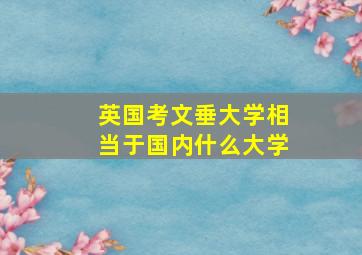 英国考文垂大学相当于国内什么大学